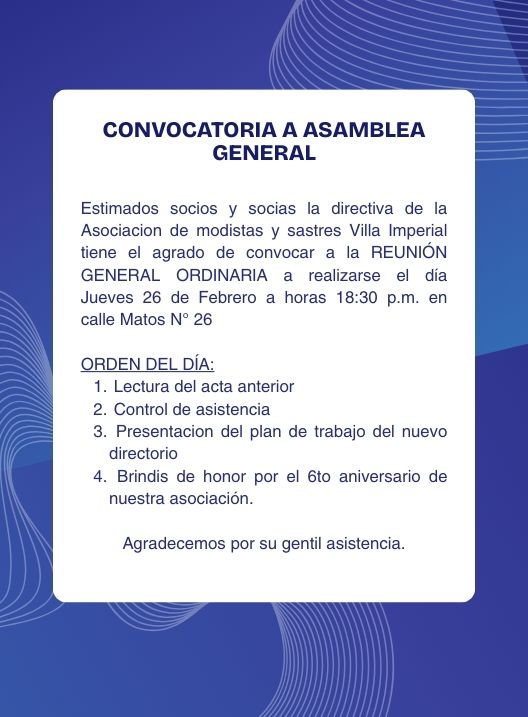 CONVOCATORIA A ASAMBLEA GENERAL

Estimados socios y socias la directiva de la Asociacion de modistas y sastres Villa Imperial tiene el agrado de convocar a la REUNIÓN GENERAL ORDINARIA a realizarse el día Jueves 26 de Febrero a horas 18:30 p.m. en calle Matos N° 26

ORDEN DEL DÍA:
1. Lectura del acta anterior
2. Control de asistencia
3. Presentacion del plan de trabajo del nuevo directorio
4. Brindis de honor por el 6to aniversario de nuestra asociación.

Agradecemos por su gentil asistencia.